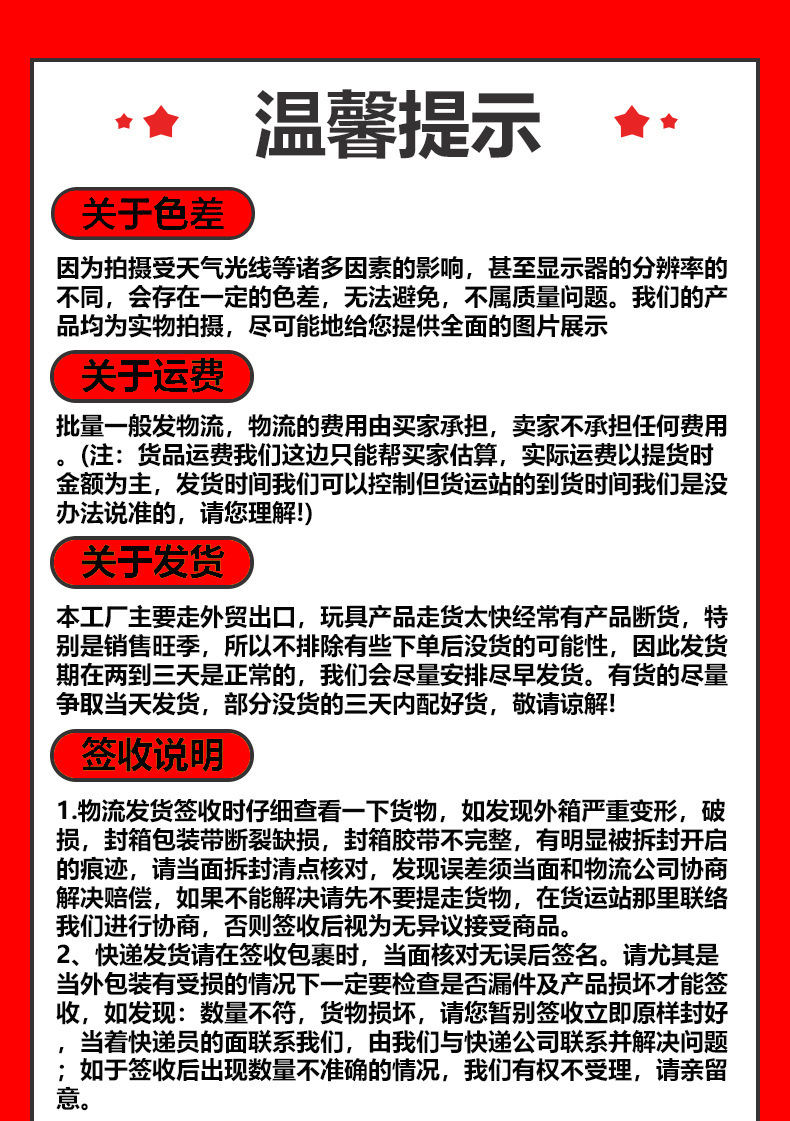 温馨提示

关于色差

因为拍摄受天气光线等诸多因素的影响，甚至显示器的分辨率的不同，会存在一定的色差，无法避免，不属质量问题。我们的产品均为实物拍摄，尽可能地给您提供全面的图片展示

关于运费

批量一般发物流，物流的费用由买家承担，卖家不承担任何费用。(注：货品运费我们这边只能帮买家估算，实际运费以提货时金额为主，发货时间我们可以控制但货运站的到货时间我们是没办法说准的，请您理解!)

关于发货

本工厂主要走外贸出口，玩具产品走货太快经常有产品断货，特别是销售旺季，所以不排除有些下单后没货的可能性，因此发货期在两到三天是正常的，我们会尽量安排尽早发货。有货的尽量争取当天发货，部分没货的三天内配好货，敬请谅解!

签收说明

1.物流发货签收时仔细查看一下货物，如发现外箱严重变形，破损，封箱包装带断裂缺损，封箱胶带不完整，有明显被拆封开启的痕迹，请当面拆封清点核对，发现误差须当面和物流公司协商解决赔偿，如果不能解决请先不要提走货物，在货运站那里联络我们进行协商，否则签收后视为无异议接受商品。
2、快递发货请在签收包裹时，当面核对无误后签名。请尤其是当外包装有受损的情况下一定要检查是否漏件及产品损坏才能签收，如发现：数量不符，货物损坏，请您暂别签收立即原样封好，当着快递员的面联系我们，由我们与快递公司联系并解决问题；如于签收后出现数量不准确的情况，我们有权不受理，请亲留意。